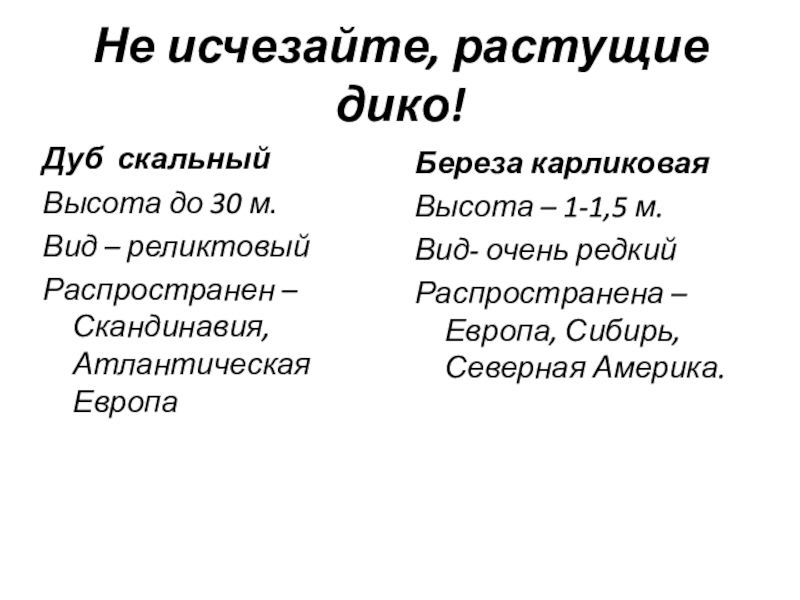 Не исчезайте, растущие дико!

Дуб скальный

Высота до 30 м.

Вид – реликтовый

Распространен – Скандинавия, Атлантическая Европа

Береза карликовая

Высота – 1-1,5 м.

Вид- очень редкий

Распространена – Европа, Сибирь, Северная Америка.